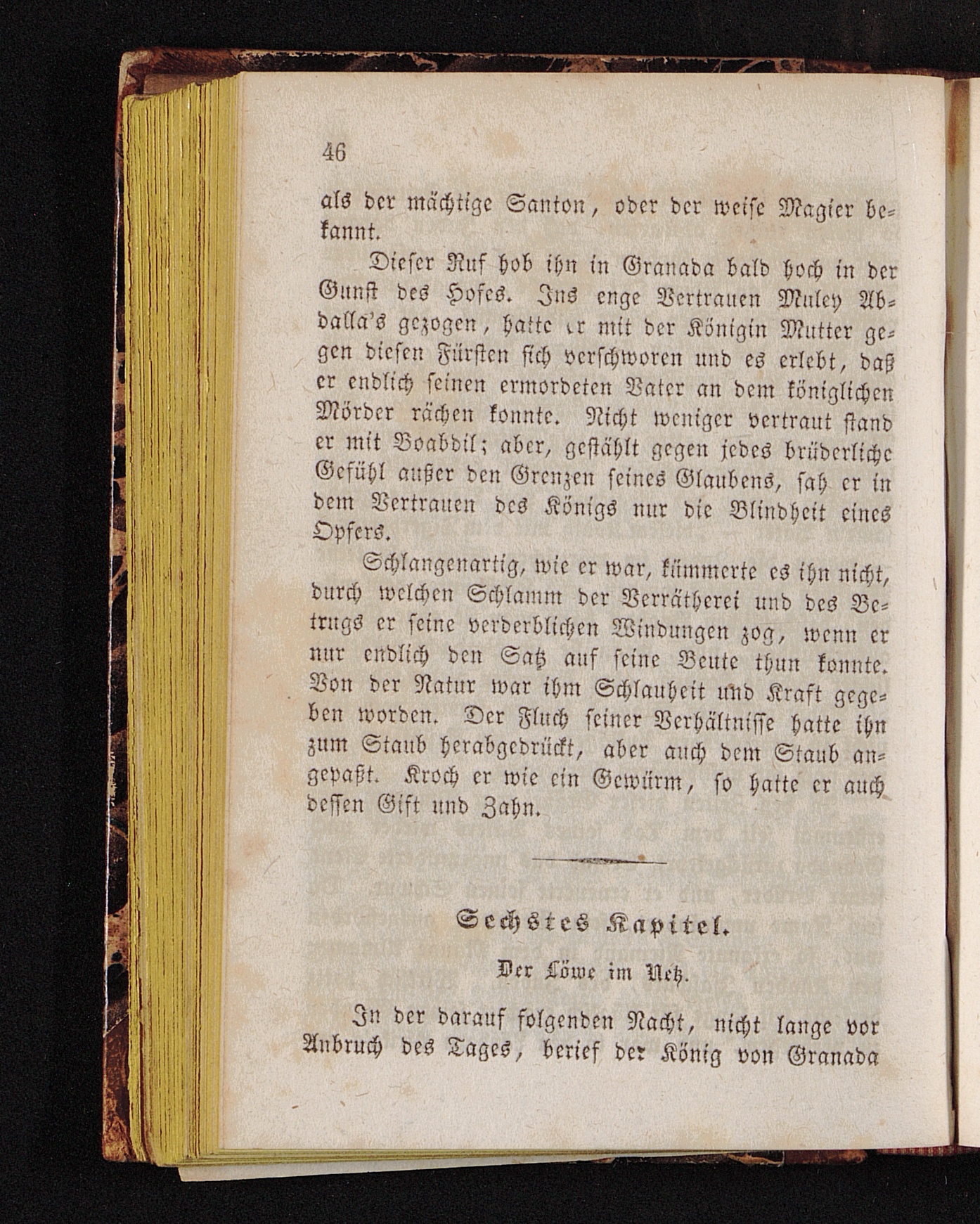 46

als der mächtige Santon, oder der weise Magier bekannt.

Dieser Ruf hob ihn in Granada bald hoch in der Gunst des Hofes. Ins enge Vertrauen Muley Abdalla's gezogen, hatte er mit der Königin Mutter gegen diesen Fürsten sich verschworen und es erlebt, daß er endlich seinen ermordeten Vater an dem königlichen Mörder rächen konnte. Nicht weniger vertraut stand er mit Boabdil; aber, gestählt gegen jedes brüderliche Gefühl außer den Grenzen seines Glaubens, sah er in dem Vertrauen des Königs nur die Blindheit eines Opfers.

Schlangenartig, wie er war, kümmerte es ihn nicht, durch welchen Schlamm der Verrätherei und des Betrugs er seine verderblichen Windungen zog, wenn er nur endlich den Satz auf seine Beute thun konnte. Von der Natur war ihm Schlauheit und Kraft gegeben worden. Der Fluch seiner Verhältnisse hatte ihn zum Staub herabgedrückt, aber auch dem Staub angepaßt. Kroch er wie ein Gewürm, so hatte er auch dessen Gift und Zahn.

Sechstes Kapitel.

Der Löwe im Netz.

In der darauf folgenden Nacht, nicht lange vor Anbruch des Tages, berief der König von Granada